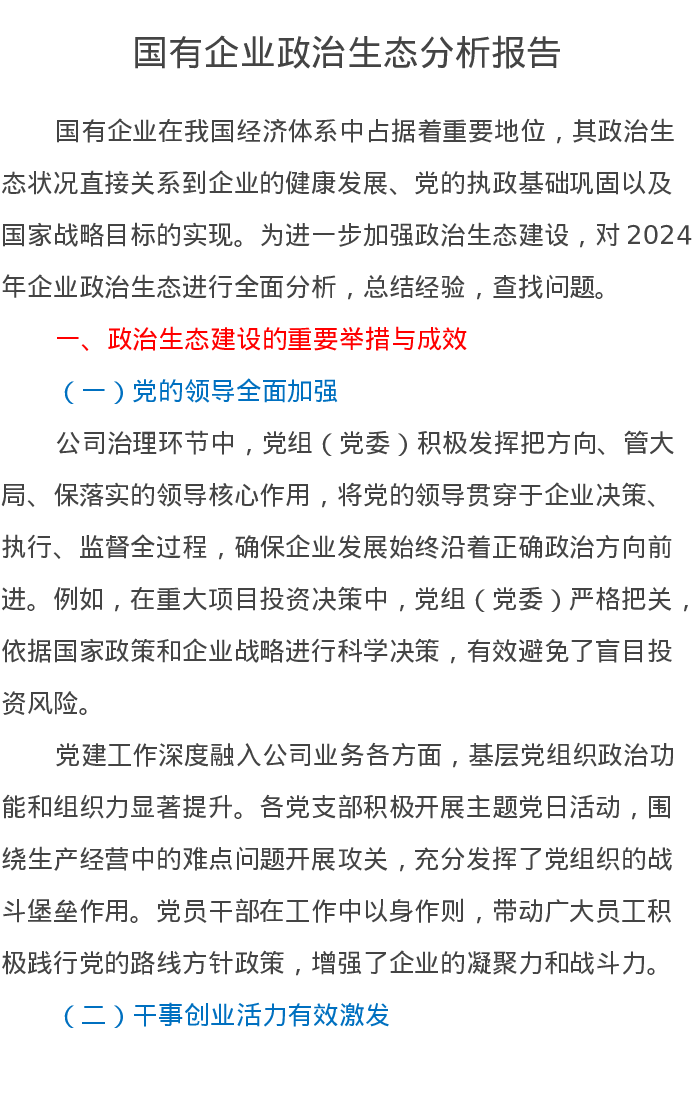 国有企业政治生态分析报告

国有企业在我国经济体系中占据着重要地位，其政治生态状况直接关系到企业的健康发展、党的执政基础巩固以及国家战略目标的实现。为进一步加强政治生态建设，对 2024 年企业政治生态进行全面分析，总结经验，查找问题。

一、政治生态建设的重要举措与成效

（一）党的领导全面加强

公司治理环节中，党组（党委）积极发挥把方向、管大局、保落实的领导核心作用，将党的领导贯穿于企业决策、执行、监督全过程，确保企业发展始终沿着正确政治方向前进。例如，在重大项目投资决策中，党组（党委）严格把关，依据国家政策和企业战略进行科学决策，有效避免了盲目投资风险。

党建工作深度融入公司业务各方面，基层党组织政治功能和组织力显著提升。各党支部积极开展主题党日活动，围绕生产经营中的难点问题开展攻关，充分发挥了党组织的战斗堡垒作用。党员干部在工作中以身作则，带动广大员工积极践行党的路线方针政策，增强了企业的凝聚力和战斗力。

（二）干事创业活力有效激发